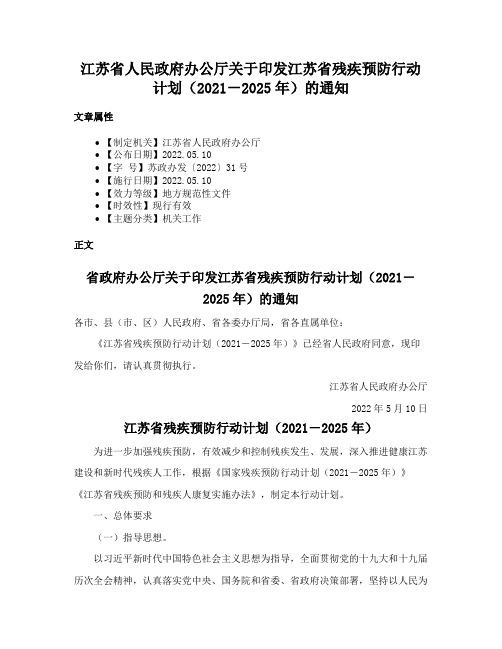 江苏省人民政府办公厅关于印发江苏省残疾预防行动计划（2021－2025年）的通知

文章属性

- 【制定机关】江苏省人民政府办公厅
- 【公布日期】2022.05.10
- 【字　号】苏政办发〔2022〕31号
- 【施行日期】2022.05.10
- 【效力等级】地方规范性文件
- 【时效性】现行有效
- 【主题分类】机关工作

正文

省政府办公厅关于印发江苏省残疾预防行动计划（2021－2025年）的通知

各市、县（市、区）人民政府，省各委办厅局，省各直属单位：

《江苏省残疾预防行动计划（2021－2025年）》已经省人民政府同意，现印发给你们，请认真贯彻执行。

江苏省人民政府办公厅

2022年5月10日

江苏省残疾预防行动计划（2021－2025年）

为进一步加强残疾预防，有效减少和控制残疾发生、发展，深入推进健康江苏建设和新时代残疾人工作，根据《国家残疾预防行动计划（2021－2025年）》《江苏省残疾预防和残疾人康复实施办法》，制定本行动计划。

一、总体要求

（一）指导思想。

以习近平新时代中国特色社会主义思想为指导，全面贯彻党的十九大和十九届历次全会精神，认真落实党中央、国务院和省委、省政府决策部署，坚持以人民为